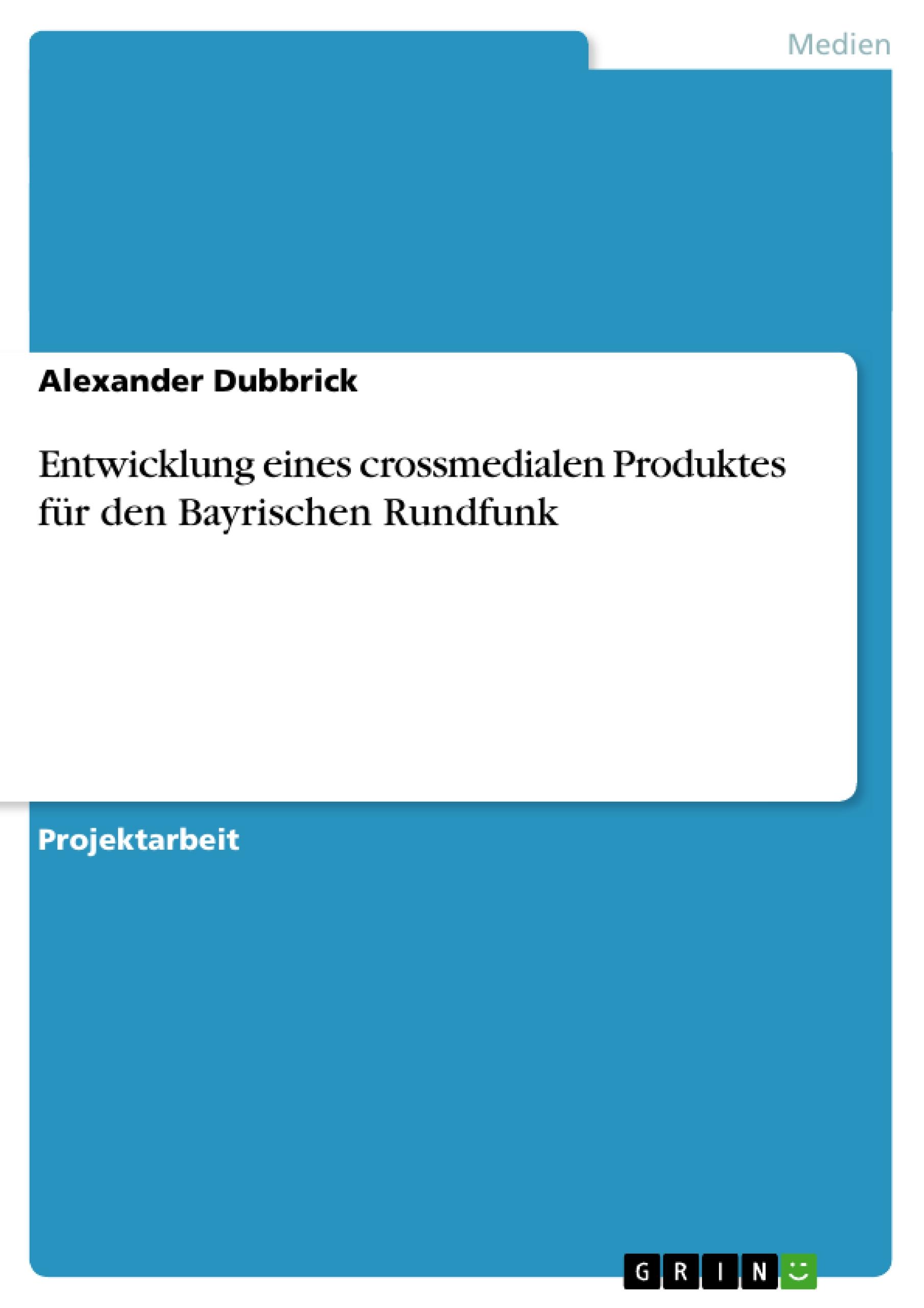 Medien

Alexander Dubbrick

Entwicklung eines crossmedialen Produktes für den Bayrischen Rundfunk

Projektarbeit

GRIN